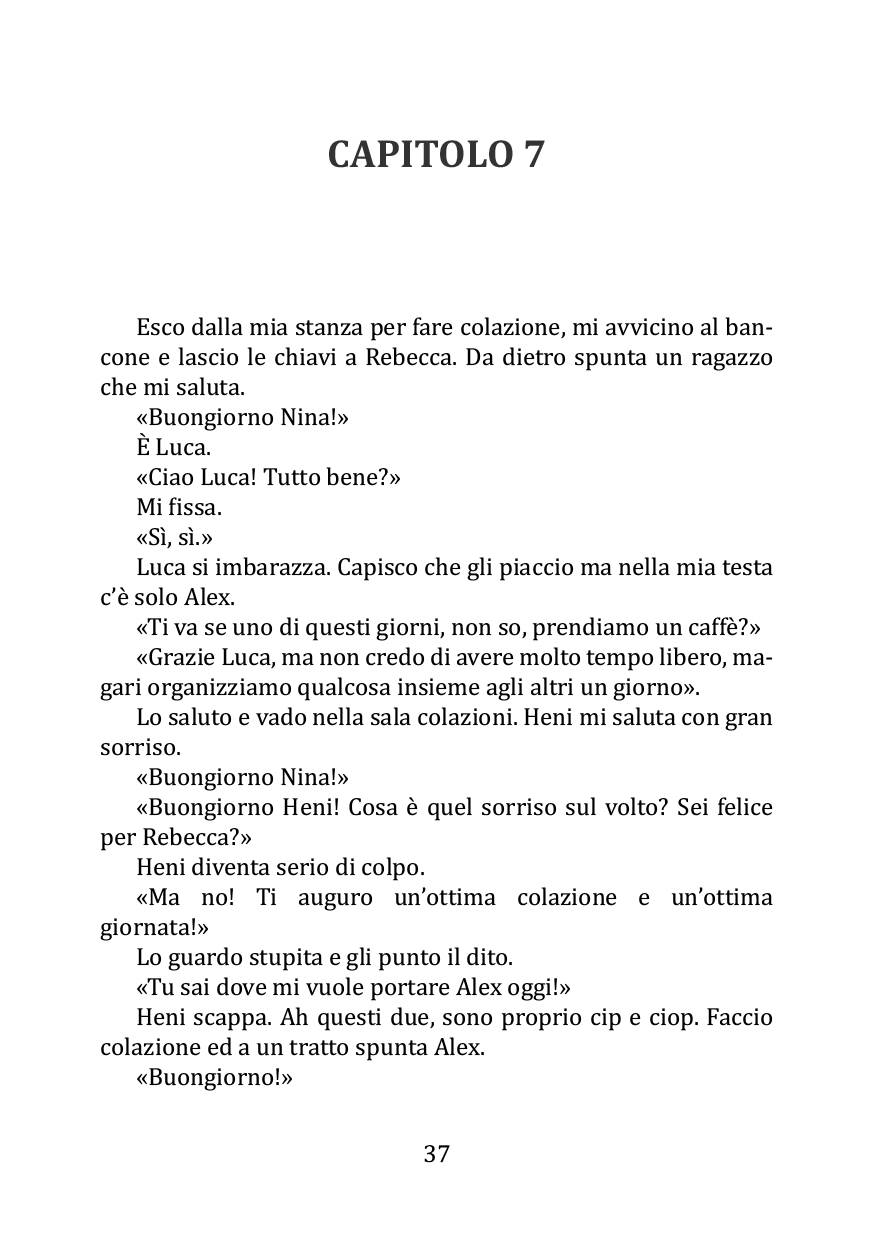 CAPITOLO 7

Esco dalla mia stanza per fare colazione, mi avvicino al bancone e lascio le chiavi a Rebecca. Da dietro spunta un ragazzo che mi saluta.

«Buongiorno Nina!»

È Luca.

«Ciao Luca! Tutto bene?»

Mi fissa.

«Sì, sì.»

Luca si imbarazza. Capisco che gli piaccio ma nella mia testa c'è solo Alex.

«Ti va se uno di questi giorni, non so, prendiamo un caffè?»

«Grazie Luca, ma non credo di avere molto tempo libero, magari organizziamo qualcosa insieme agli altri un giorno».

Lo saluto e vado nella sala colazioni. Heni mi saluta con gran sorriso.

«Buongiorno Nina!»

«Buongiorno Heni! Cosa è quel sorriso sul volto? Sei felice per Rebecca?»

Heni diventa serio di colpo.

«Ma no! Ti auguro un'ottima colazione e un'ottima giornata!»

Lo guardo stupita e gli punto il dito.

«Tu sai dove mi vuole portare Alex oggi!»

Heni scappa. Ah questi due, sono proprio cip e ciop. Faccio colazione ed a un tratto spunta Alex.

«Buongiorno!»

37